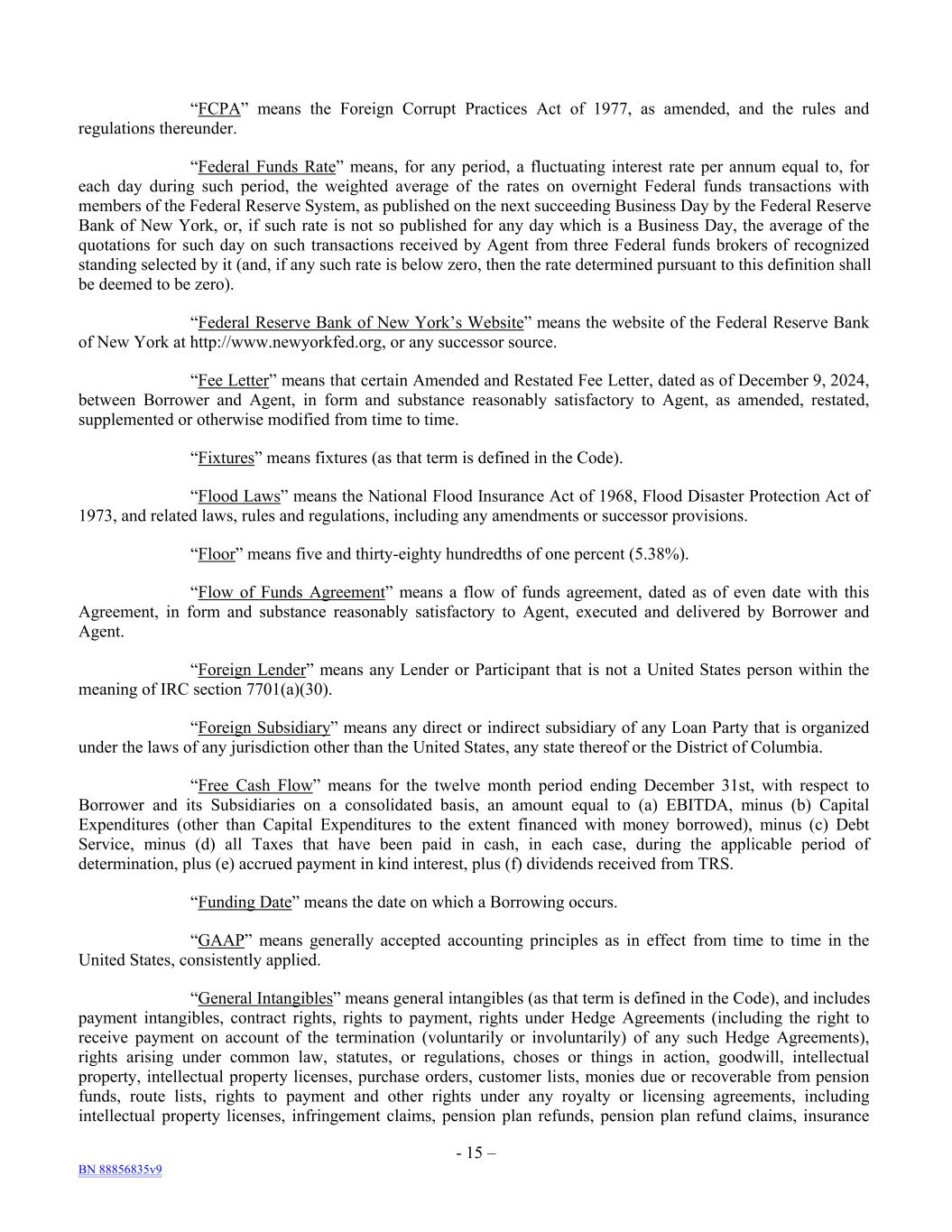 “FCPA” means the Foreign Corrupt Practices Act of 1977, as amended, and the rules and regulations thereunder.

“Federal Funds Rate” means, for any period, a fluctuating interest rate per annum equal to, for each day during such period, the weighted average of the rates on overnight Federal funds transactions with members of the Federal Reserve System, as published on the next succeeding Business Day by the Federal Reserve Bank of New York, or, if such rate is not so published for any day which is a Business Day, the average of the quotations for such day on such transactions received by Agent from three Federal funds brokers of recognized standing selected by it (and, if any such rate is below zero, then the rate determined pursuant to this definition shall be deemed to be zero).

“Federal Reserve Bank of New York’s Website” means the website of the Federal Reserve Bank of New York at http://www.newyorkfed.org, or any successor source.

“Fee Letter” means that certain Amended and Restated Fee Letter, dated as of December 9, 2024, between Borrower and Agent, in form and substance reasonably satisfactory to Agent, as amended, restated, supplemented or otherwise modified from time to time.

“Fixtures” means fixtures (as that term is defined in the Code).

“Flood Laws” means the National Flood Insurance Act of 1968, Flood Disaster Protection Act of 1973, and related laws, rules and regulations, including any amendments or successor provisions.

“Floor” means five and thirty-eighty hundredths of one percent (5.38%).

“Flow of Funds Agreement” means a flow of funds agreement, dated as of even date with this Agreement, in form and substance reasonably satisfactory to Agent, executed and delivered by Borrower and Agent.

“Foreign Lender” means any Lender or Participant that is not a United States person within the meaning of IRC section 7701(a)(30).

“Foreign Subsidiary” means any direct or indirect subsidiary of any Loan Party that is organized under the laws of any jurisdiction other than the United States, any state thereof or the District of Columbia.

“Free Cash Flow” means for the twelve month period ending December 31st, with respect to Borrower and its Subsidiaries on a consolidated basis, an amount equal to (a) EBITDA, minus (b) Capital Expenditures (other than Capital Expenditures to the extent financed with money borrowed), minus (c) Debt Service, minus (d) all Taxes that have been paid in cash, in each case, during the applicable period of determination, plus (e) accrued payment in kind interest, plus (f) dividends received from TRS.

“Funding Date” means the date on which a Borrowing occurs.

“GAAP” means generally accepted accounting principles as in effect from time to time in the United States, consistently applied.

“General Intangibles” means general intangibles (as that term is defined in the Code), and includes payment intangibles, contract rights, rights to payment, rights under Hedge Agreements (including the right to receive payment on account of the termination (voluntarily or involuntarily) of any such Hedge Agreements), rights arising under common law, statutes, or regulations, choses or things in action, goodwill, intellectual property, intellectual property licenses, purchase orders, customer lists, monies due or recoverable from pension funds, route lists, rights to payment and other rights under any royalty or licensing agreements, including intellectual property licenses, infringement claims, pension plan refunds, pension plan refund claims, insurance

- 15 –

BN 88856835v9